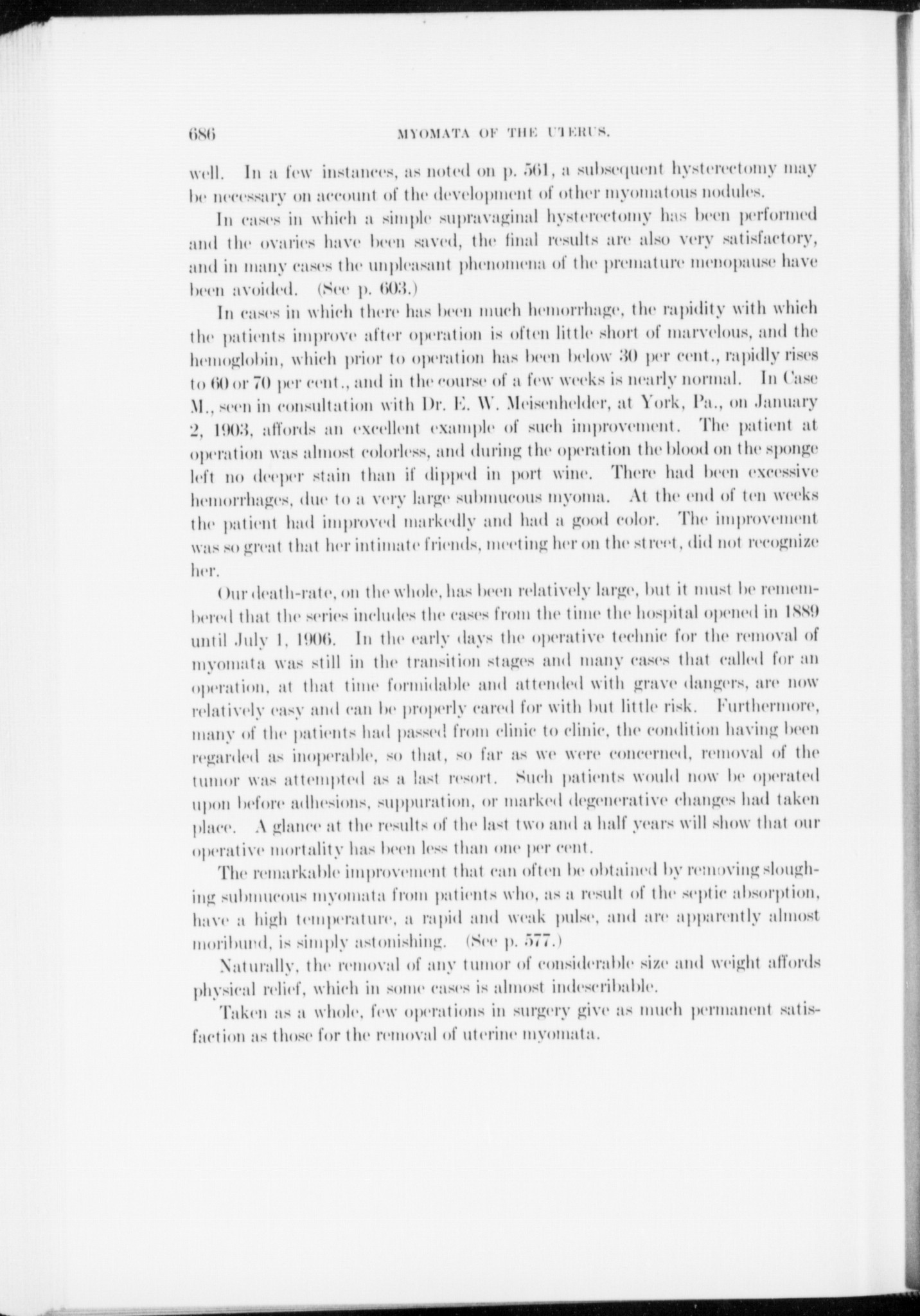 686 MYOMATA OF THE UTERUS.

well. In a few instances, as noted on p. 561, a subsequent hysterectomy may be necessary on account of the development of other myomatous nodules.

In cases in which a simple supravaginal hysterectomy has been performed and the ovaries have been saved, the final results are also very satisfactory, and in many cases the unpleasant phenomena of the premature menopause have been avoided. (See p. 603.)

In cases in which there has been much hemorrhage, the rapidity with which the patients improve after operation is often little short of marvelous, and the hemoglobin, which prior to operation has been below 30 per cent., rapidly rises to 60 or 70 per cent., and in the course of a few weeks is nearly normal. In Case M., seen in consultation with Dr. E. W. Meisenhelder, at York, Pa., on January 2, 1903, affords an excellent example of such improvement. The patient at operation was almost colorless, and during the operation the blood on the sponge left no deeper stain than if dipped in port wine. There had been excessive hemorrhages, due to a very large submucous myoma. At the end of ten weeks the patient had improved markedly and had a good color. The improvement was so great that her intimate friends, meeting her on the street, did not recognize her.

Our death-rate, on the whole, has been relatively large, but it must be remembered that the series includes the cases from the time the hospital opened in 1889 until July 1, 1906. In the early days the operative technic for the removal of myomata was still in the transition stages and many cases that called for an operation, at that time formidable and attended with grave dangers, are now relatively easy and can be properly cared for with but little risk. Furthermore, many of the patients had passed from clinic to clinic, the condition having been regarded as inoperable, so that, so far as we were concerned, removal of the tumor was attempted as a last resort. Such patients would now be operated upon before adhesions, suppuration, or marked degenerative changes had taken place. A glance at the results of the last two and a half years will show that our operative mortality has been less than one per cent.

The remarkable improvement that can often be obtained by removing sloughing submucous myomata from patients who, as a result of the septic absorption, have a high temperature, a rapid and weak pulse, and are apparently almost moribund, is simply astonishing. (See p. 577.)

Naturally, the removal of any tumor of considerable size and weight affords physical relief, which in some cases is almost indescribable.

Taken as a whole, few operations in surgery give as much permanent satisfaction as those for the removal of uterine myomata.